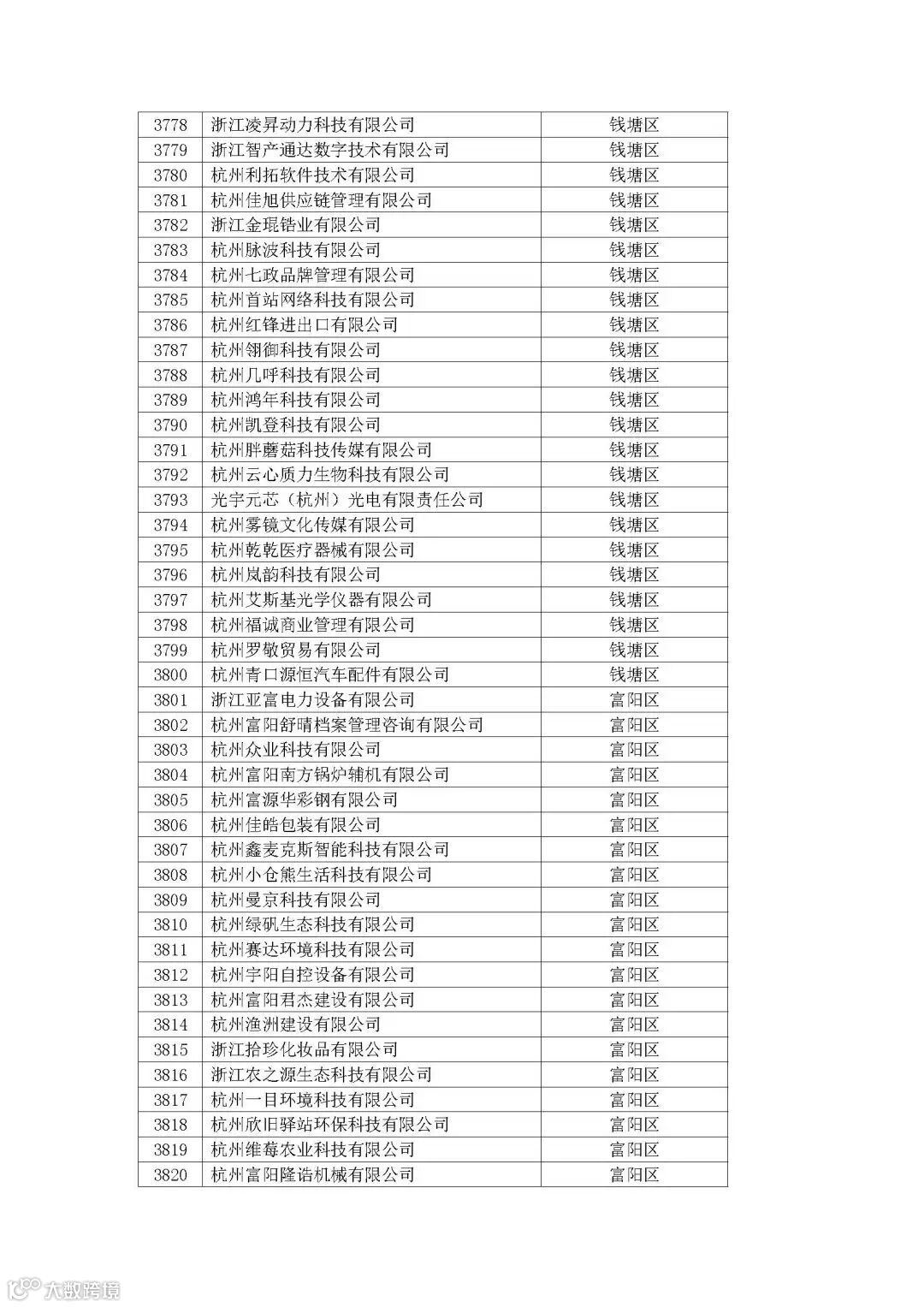 | 3778 | 浙江凌昇动力科技有限公司 | 钱塘区 |
|---|---|---|
| 3779 | 浙江智产通达数字技术有限公司 | 钱塘区 |
| 3780 | 杭州利拓软件技术有限公司 | 钱塘区 |
| 3781 | 杭州佳旭供应链管理有限公司 | 钱塘区 |
| 3782 | 浙江金琨锆业有限公司 | 钱塘区 |
| 3783 | 杭州脉波科技有限公司 | 钱塘区 |
| 3784 | 杭州七政品牌管理有限公司 | 钱塘区 |
| 3785 | 杭州首站网络科技有限公司 | 钱塘区 |
| 3786 | 杭州红锋进出口有限公司 | 钱塘区 |
| 3787 | 杭州翎御科技有限公司 | 钱塘区 |
| 3788 | 杭州几呼科技有限公司 | 钱塘区 |
| 3789 | 杭州鸿年科技有限公司 | 钱塘区 |
| 3790 | 杭州凯登科技有限公司 | 钱塘区 |
| 3791 | 杭州胖蘑菇科技传媒有限公司 | 钱塘区 |
| 3792 | 杭州云心质力生物科技有限公司 | 钱塘区 |
| 3793 | 光宇元芯（杭州）光电有限责任公司 | 钱塘区 |
| 3794 | 杭州雾镜文化传媒有限公司 | 钱塘区 |
| 3795 | 杭州乾乾医疗器械有限公司 | 钱塘区 |
| 3796 | 杭州岚韵科技有限公司 | 钱塘区 |
| 3797 | 杭州艾斯基光学仪器有限公司 | 钱塘区 |
| 3798 | 杭州福诚商业管理有限公司 | 钱塘区 |
| 3799 | 杭州罗敏贸易有限公司 | 钱塘区 |
| 3800 | 杭州青口源恒汽车配件有限公司 | 钱塘区 |
| 3801 | 浙江亚富电力设备有限公司 | 富阳区 |
| 3802 | 杭州富阳舒晴档案管理咨询有限公司 | 富阳区 |
| 3803 | 杭州众业科技有限公司 | 富阳区 |
| 3804 | 杭州富阳南方锅炉辅机有限公司 | 富阳区 |
| 3805 | 杭州富源华彩钢有限公司 | 富阳区 |
| 3806 | 杭州佳皓包装有限公司 | 富阳区 |
| 3807 | 杭州鑫麦克斯智能科技有限公司 | 富阳区 |
| 3808 | 杭州小仓熊生活科技有限公司 | 富阳区 |
| 3809 | 杭州曼京科技有限公司 | 富阳区 |
| 3810 | 杭州绿矾生态科技有限公司 | 富阳区 |
| 3811 | 杭州赛达环境科技有限公司 | 富阳区 |
| 3812 | 杭州宇阳自控设备有限公司 | 富阳区 |
| 3813 | 杭州富阳君杰建设有限公司 | 富阳区 |
| 3814 | 杭州渔洲建设有限公司 | 富阳区 |
| 3815 | 浙江拾珍化妆品有限公司 | 富阳区 |
| 3816 | 浙江农之源生态科技有限公司 | 富阳区 |
| 3817 | 杭州一目环境科技有限公司 | 富阳区 |
| 3818 | 杭州欣旧驿站环保科技有限公司 | 富阳区 |
| 3819 | 杭州维莓农业科技有限公司 | 富阳区 |
| 3820 | 杭州富阳隆诰机械有限公司 | 富阳区 |

大数跨境